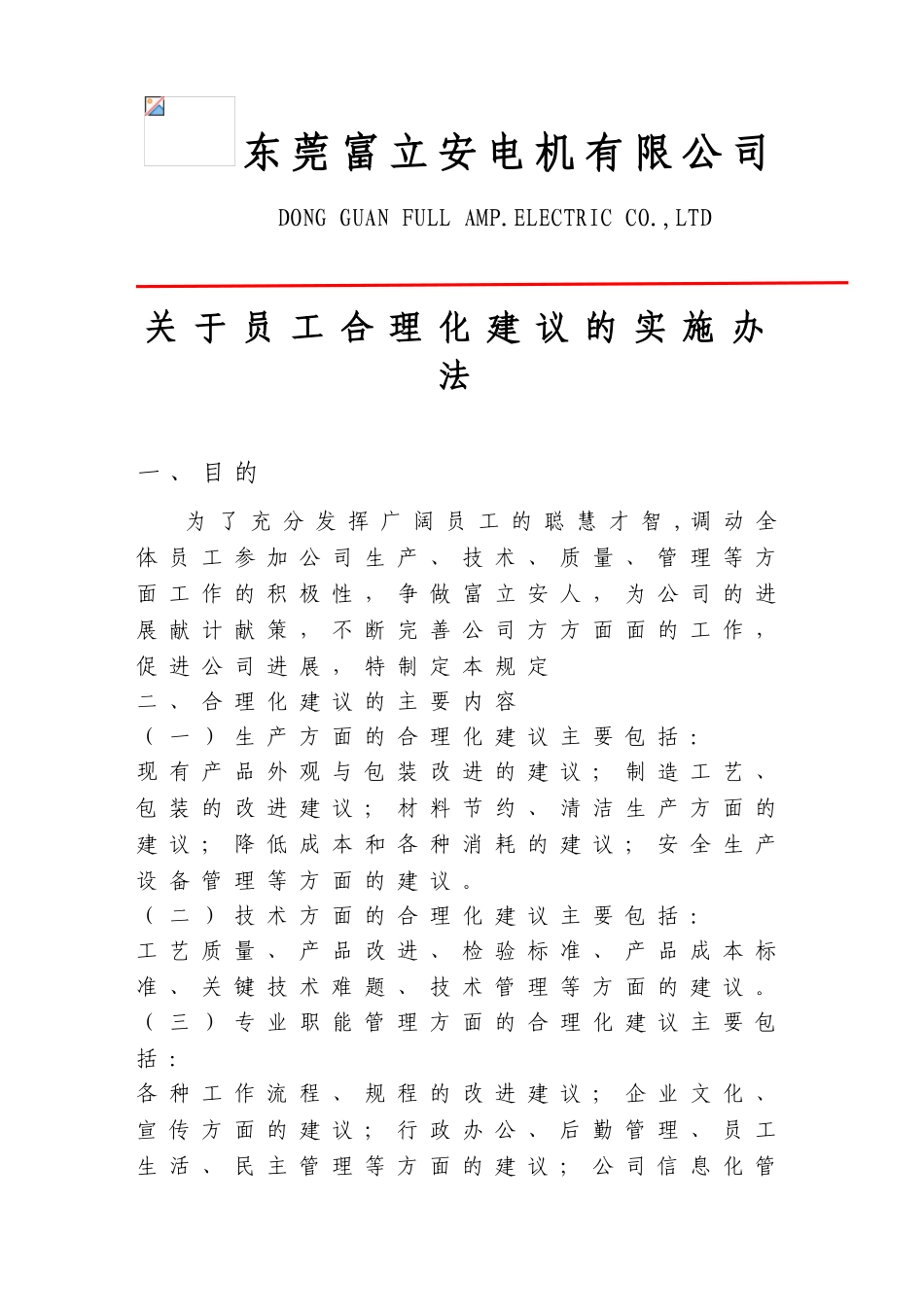 东莞富立安电机有限公司

DONG GUAN FULL AMP.ELECTRIC CO.,LTD

关于员工合理化建议的实施办法

一、目的

为了充分发挥广阔员工的聪慧才智,调动全体员工参加公司生产、技术、质量、管理等方面工作的积极性，争做富立安人，为公司的进展献计献策，不断完善公司方方面面的工作，促进公司进展，特制定本规定

二、合理化建议的主要内容

（一）生产方面的合理化建议主要包括：

现有产品外观与包装改进的建议；制造工艺、包装的改进建议；材料节约、清洁生产方面的建议；降低成本和各种消耗的建议；安全生产设备管理等方面的建议。

（二）技术方面的合理化建议主要包括：

工艺质量、产品改进、检验标准、产品成本标准、关键技术难题、技术管理等方面的建议。

（三）专业职能管理方面的合理化建议主要包括：

各种工作流程、规程的改进建议；企业文化、宣传方面的建议；行政办公、后勤管理、员工生活、民主管理等方面的建议；公司信息化管